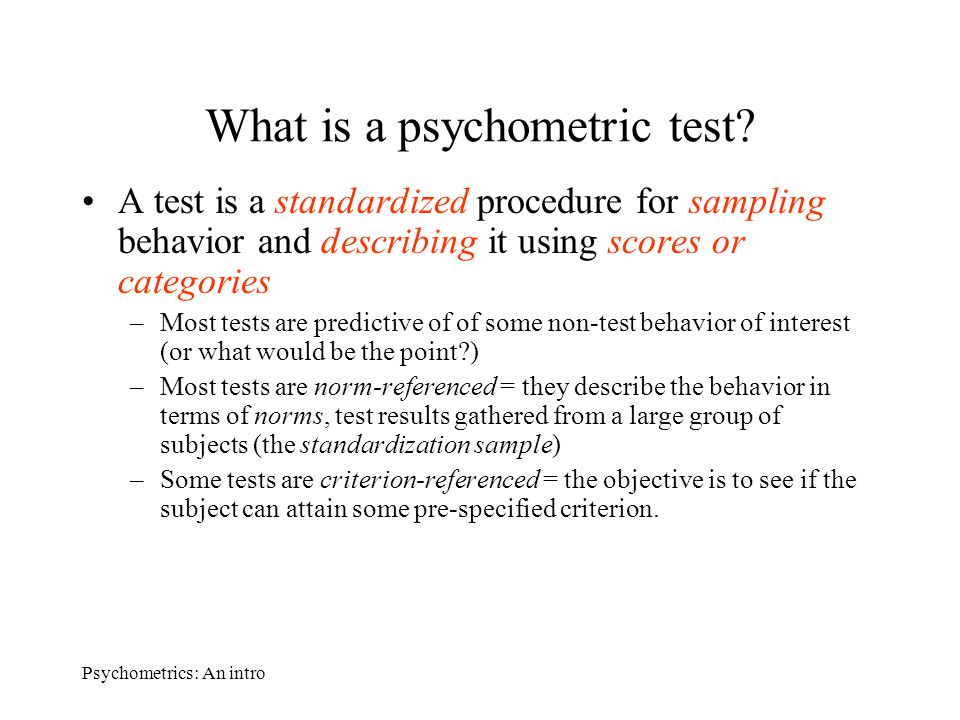 What is a psychometric test?

• A test is a standardized procedure for sampling behavior and describing it using scores or categories

– Most tests are predictive of of some non-test behavior of interest (or what would be the point?)

– Most tests are norm-referenced = they describe the behavior in terms of norms, test results gathered from a large group of subjects (the standardization sample)

– Some tests are criterion-referenced = the objective is to see if the subject can attain some pre-specified criterion.

Psychometrics: An intro